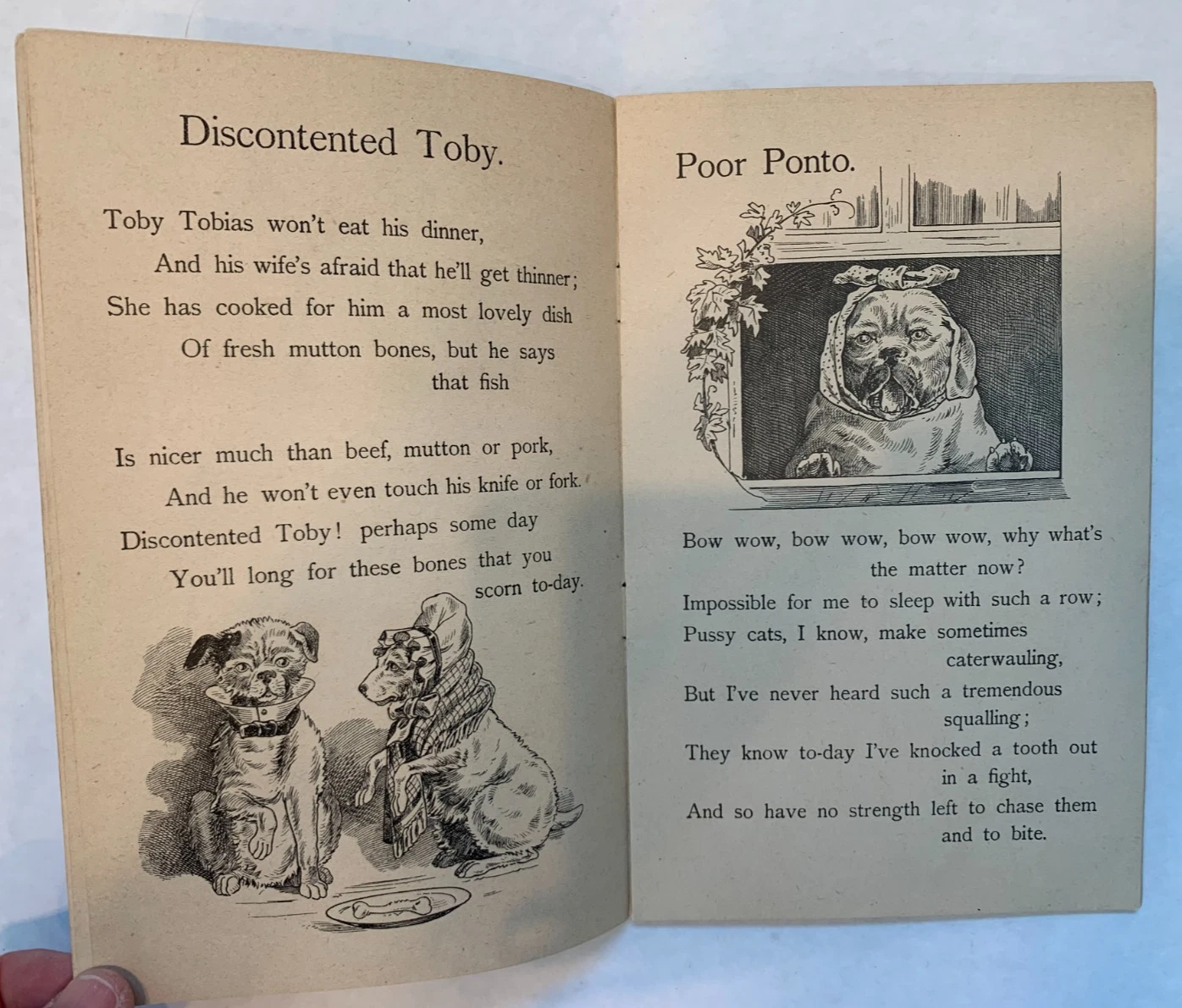 Discontented Toby.

Toby Tobias won't eat his dinner,
And his wife's afraid that he'll get thinner;
She has cooked for him a most lovely dish
Of fresh mutton bones, but he says that fish

Is nicer much than beef, mutton or pork,
And he won't even touch his knife or fork.
Discontented Toby! perhaps some day
You'll long for these bones that you scorn to-day.

Poor Ponto.

Bow wow, bow wow, bow wow, why what's the matter now?
Impossible for me to sleep with such a row;
Pussy cats, I know, make sometimes caterwauling,
But I've never heard such a tremendous squalling;
They know to-day I've knocked a tooth out in a fight,
And so have no strength left to chase them and to bite.